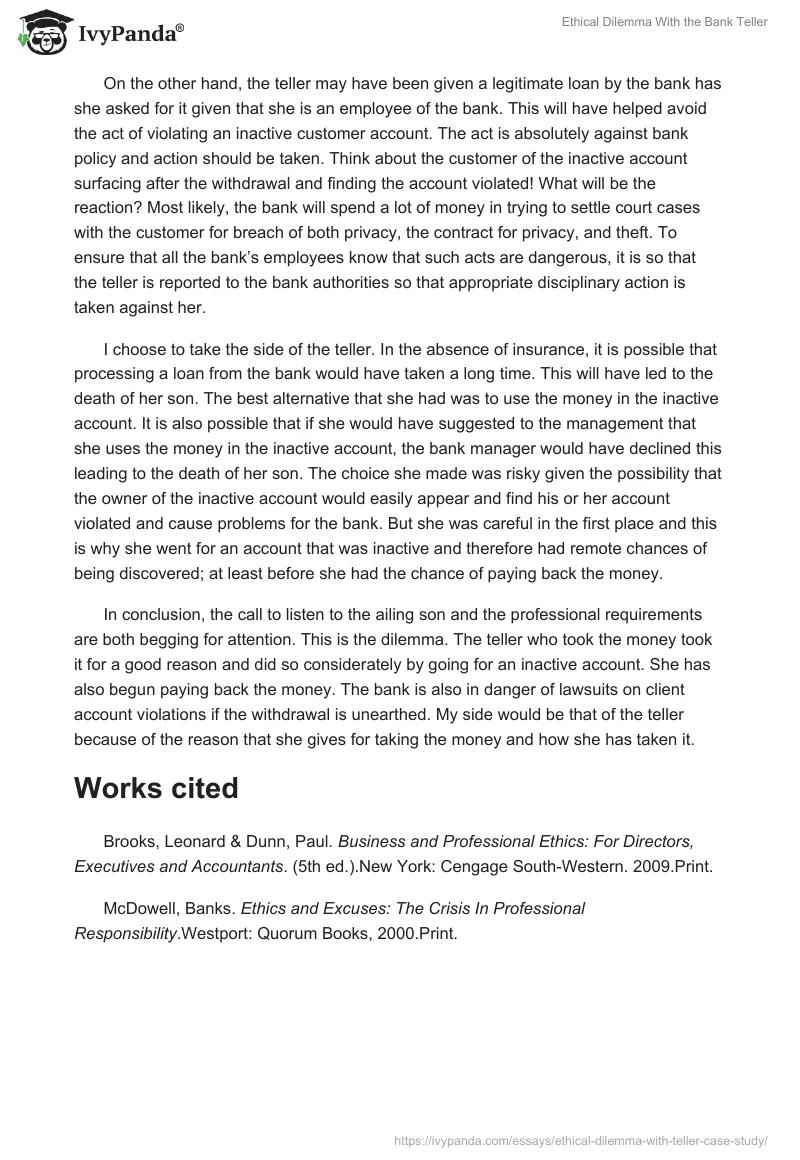 IvyPanda®

Ethical Dilemma With the Bank Teller

On the other hand, the teller may have been given a legitimate loan by the bank has she asked for it given that she is an employee of the bank. This will have helped avoid the act of violating an inactive customer account. The act is absolutely against bank policy and action should be taken. Think about the customer of the inactive account surfacing after the withdrawal and finding the account violated! What will be the reaction? Most likely, the bank will spend a lot of money in trying to settle court cases with the customer for breach of both privacy, the contract for privacy, and theft. To ensure that all the bank's employees know that such acts are dangerous, it is so that the teller is reported to the bank authorities so that appropriate disciplinary action is taken against her.

I choose to take the side of the teller. In the absence of insurance, it is possible that processing a loan from the bank would have taken a long time. This will have led to the death of her son. The best alternative that she had was to use the money in the inactive account. It is also possible that if she would have suggested to the management that she uses the money in the inactive account, the bank manager would have declined this leading to the death of her son. The choice she made was risky given the possibility that the owner of the inactive account would easily appear and find his or her account violated and cause problems for the bank. But she was careful in the first place and this is why she went for an account that was inactive and therefore had remote chances of being discovered; at least before she had the chance of paying back the money.

In conclusion, the call to listen to the ailing son and the professional requirements are both begging for attention. This is the dilemma. The teller who took the money took it for a good reason and did so considerately by going for an inactive account. She has also begun paying back the money. The bank is also in danger of lawsuits on client account violations if the withdrawal is unearthed. My side would be that of the teller because of the reason that she gives for taking the money and how she has taken it.

Works cited

Brooks, Leonard & Dunn, Paul. Business and Professional Ethics: For Directors, Executives and Accountants. (5th ed.).New York: Cengage South-Western. 2009.Print.

McDowell, Banks. Ethics and Excuses: The Crisis In Professional Responsibility.Westport: Quorum Books, 2000.Print.

https://ivypanda.com/essays/ethical-dilemma-with-teller-case-study/